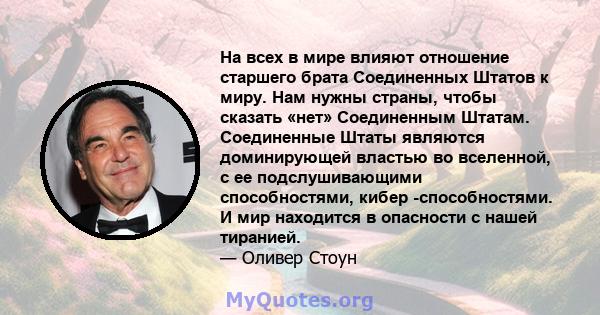 На всех в мире влияют отношение старшего брата Соединенных Штатов к миру. Нам нужны страны, чтобы сказать «нет» Соединенным Штатам. Соединенные Штаты являются доминирующей властью во вселенной, с ее подслушивающими способностями, кибер -способностями. И мир находится в опасности с нашей тиранией.
— Оливер Стоун

MyQuotes.org